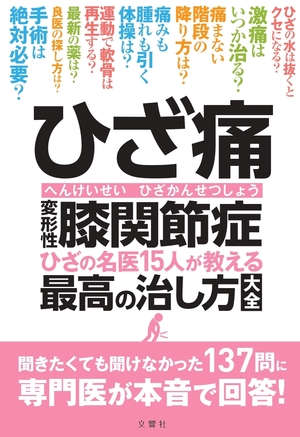 ひざの水は抜くとクセになる?

激痛はいつか治る?

痛まない階段の降り方は?

痛みも腫れも引く体操は?

運動で軟骨は再生する?

最新の薬は?

良医の探し方は?

手術は絶対必要?

ひざ痛

へんけいせい　ひざかんせつしょう
変形性膝関節症

ひざの名医15人が教える
最高の治し方大全

聞きたくても聞けなかった137問に
専門医が本音で回答!

文響社